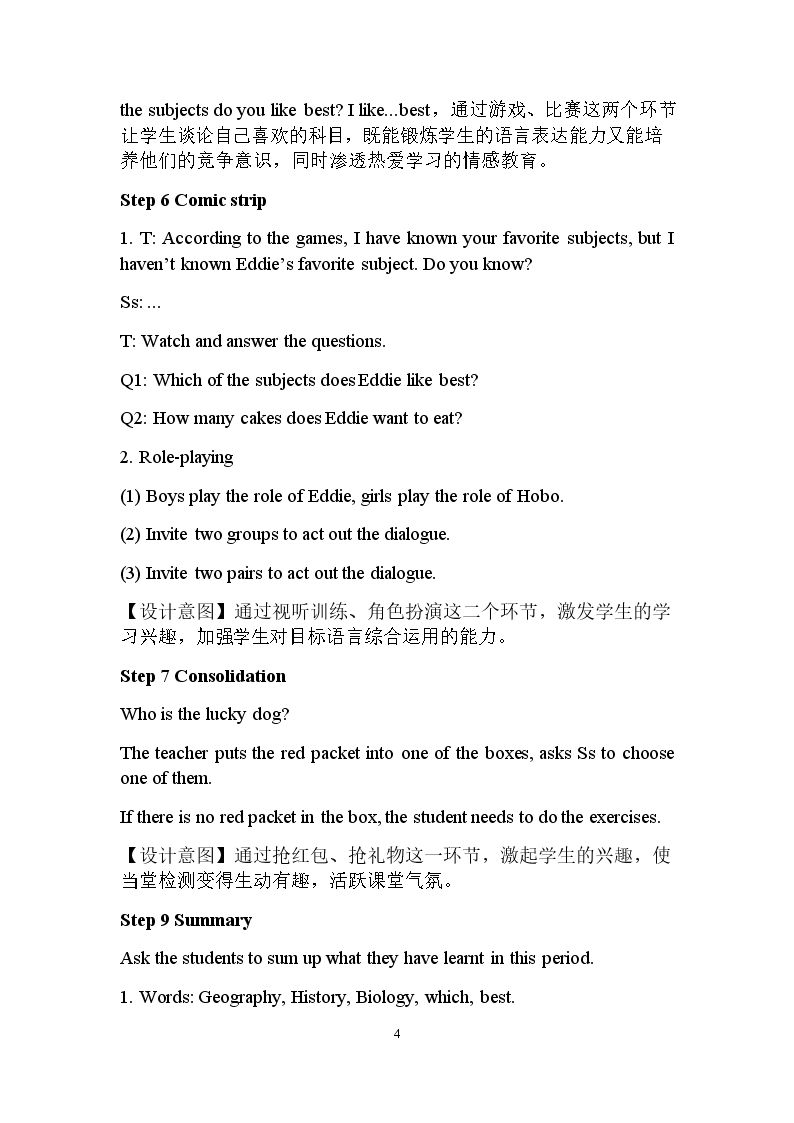 the subjects do you like best? I like...best，通过游戏、比赛这两个环节让学生谈论自己喜欢的科目，既能锻炼学生的语言表达能力又能培养他们的竞争意识，同时渗透热爱学习的情感教育。

Step 6 Comic strip

1. T: According to the games, I have known your favorite subjects, but I haven't known Eddie's favorite subject. Do you know?

Ss: ...

T: Watch and answer the questions.

Q1: Which of the subjects does Eddie like best?

Q2: How many cakes does Eddie want to eat?

2. Role-playing

(1) Boys play the role of Eddie, girls play the role of Hobo.

(2) Invite two groups to act out the dialogue.

(3) Invite two pairs to act out the dialogue.

【设计意图】通过视听训练、角色扮演这二个环节，激发学生的学习兴趣，加强学生对目标语言综合运用的能力。

Step 7 Consolidation

Who is the lucky dog?

The teacher puts the red packet into one of the boxes, asks Ss to choose one of them.

If there is no red packet in the box, the student needs to do the exercises.

【设计意图】通过抢红包、抢礼物这一环节，激起学生的兴趣，使当堂检测变得生动有趣，活跃课堂气氛。

Step 9 Summary

Ask the students to sum up what they have learnt in this period.

1. Words: Geography, History, Biology, which, best.

4